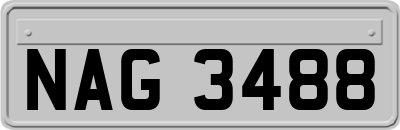 NAG 3488